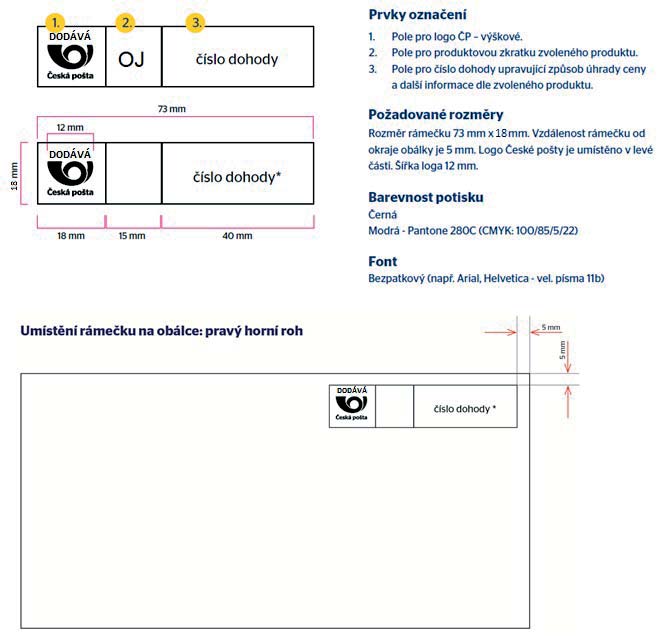 1. 2. 3.

DODÁVÁ
Česká pošta

OJ

číslo dohody

73 mm

12 mm

18 mm

DODÁVÁ
Česká pošta

číslo dohody*

18 mm 15 mm 40 mm

Prvky označení

1. Pole pro logo ČP – výškové.
2. Pole pro produktovou zkratku zvoleného produktu.
3. Pole pro číslo dohody upravující způsob úhrady ceny a další informace dle zvoleného produktu.

Požadované rozměry

Rozměr rámečku 73 mm x 18 mm. Vzdálenost rámečku od okraje obálky je 5 mm. Logo České pošty je umístěno v levé části. Šířka loga 12 mm.

Barevnost potisku

Černá
Modrá - Pantone 280C (CMYK: 100/85/5/22)

Font

Bezpatkový (např. Arial, Helvetica - vel. písma 11b)

Umístění rámečku na obálce: pravý horní roh

5 mm

5 mm

DODÁVÁ
Česká pošta

číslo dohody *